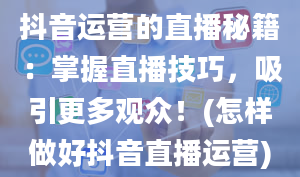 抖音运营的直播秘籍：掌握直播技巧，吸引更多观众！(怎样做好抖音直播运营)